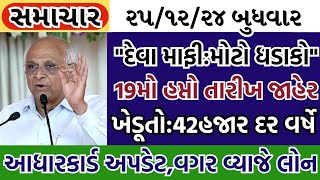 સમાચાર
૨૫/૧૨/૨૪ બુધવાર

"દેવા માફી:મોટો ધડાકો"
19મો હપ્તો તારીખ જાહેર
ખેડૂતો:42હજાર દર વર્ષે

આધારકાર્ડ અપડેટ,વગર વ્યાજે લોન